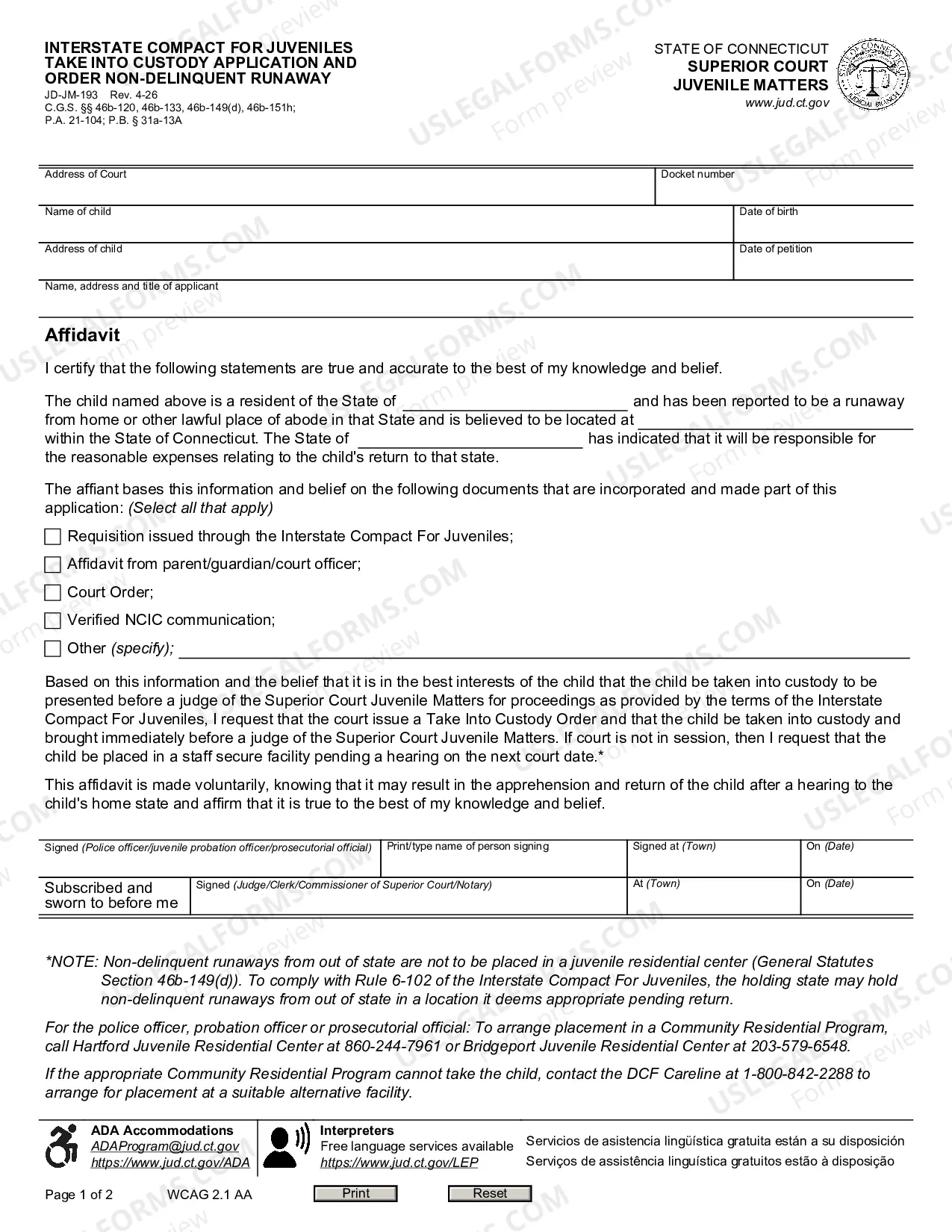 INTERSTATE COMPACT FOR JUVENILES
TAKE INTO CUSTODY APPLICATION AND
ORDER NON-DELINQUENT RUNAWAY
JD-JM-193 Rev. 4-26
C.G.S. §§ 46b-120, 46b-133, 46b-149(d), 46b-151h;
P.A. 21-104; P.B. § 31a-13A

STATE OF CONNECTICUT
SUPERIOR COURT
JUVENILE MATTERS
www.jud.ct.gov

Address of Court
Docket number
Name of child
Date of birth
Address of child
Date of petition
Name, address and title of applicant

Affidavit

I certify that the following statements are true and accurate to the best of my knowledge and belief.

The child named above is a resident of the State of ____ and has been reported to be a runaway from home or other lawful place of abode in that State and is believed to be located at ____ within the State of Connecticut. The State of ____ has indicated that it will be responsible for the reasonable expenses relating to the child's return to that state.

The affiant bases this information and belief on the following documents that are incorporated and made part of this application: (Select all that apply)

☐ Requisition issued through the Interstate Compact For Juveniles;
☐ Affidavit from parent/guardian/court officer;
☐ Court Order;
☐ Verified NCIC communication;
☐ Other (specify); ____

Based on this information and the belief that it is in the best interests of the child that the child be taken into custody to be presented before a judge of the Superior Court Juvenile Matters for proceedings as provided by the terms of the Interstate Compact For Juveniles, I request that the court issue a Take Into Custody Order and that the child be taken into custody and brought immediately before a judge of the Superior Court Juvenile Matters. If court is not in session, then I request that the child be placed in a staff secure facility pending a hearing on the next court date.*

This affidavit is made voluntarily, knowing that it may result in the apprehension and return of the child after a hearing to the child's home state and affirm that it is true to the best of my knowledge and belief.

Signed (Police officer/juvenile probation officer/prosecutorial official)
Print/type name of person signing
Signed at (Town)
On (Date)

Subscribed and sworn to before me
Signed (Judge/Clerk/Commissioner of Superior Court/Notary)
At (Town)
On (Date)

*NOTE: Non-delinquent runaways from out of state are not to be placed in a juvenile residential center (General Statutes Section 46b-149(d)). To comply with Rule 6-102 of the Interstate Compact For Juveniles, the holding state may hold non-delinquent runaways from out of state in a location it deems appropriate pending return.

For the police officer, probation officer or prosecutorial official: To arrange placement in a Community Residential Program, call Hartford Juvenile Residential Center at 860-244-7961 or Bridgeport Juvenile Residential Center at 203-579-6548.

If the appropriate Community Residential Program cannot take the child, contact the DCF Careline at 1-800-842-2288 to arrange for placement at a suitable alternative facility.

ADA Accommodations
ADAProgram@jud.ct.gov
https://www.jud.ct.gov/ADA

Interpreters
Free language services available
https://www.jud.ct.gov/LEP

Servicios de asistencia lingüística gratuita están a su disposición
Serviços de assistência linguística gratuitos estão à disposição

Page 1 of 2 WCAG 2.1 AA
Print
Reset

USLEGALFORMS.COM Form preview